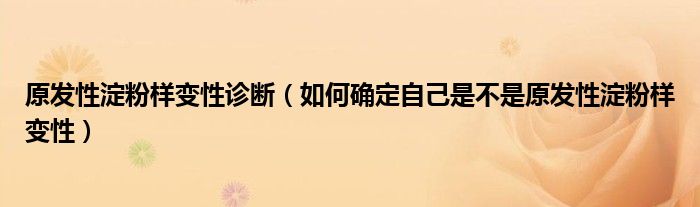 原发性淀粉样变性诊断（如何确定自己是不是原发性淀粉样变性）